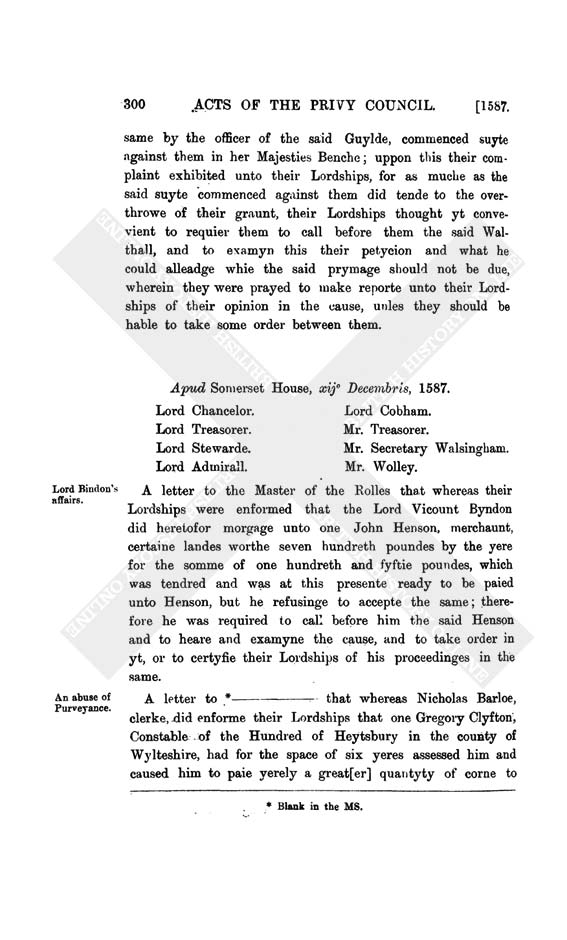 300 ACTS OF THE PRIVY COUNCIL. [1587.

same by the officer of the said Guylde, commenced suyte against them in her Majesties Benche; uppon this their complaint exhibited unto their Lordships, for as muche as the said suyte commenced against them did tende to the overthrowe of their graunt, their Lordships thought yt convevient to requier them to call before them the said Walthall, and to examyn this their petycion and what he could alleadge whie the said prymage should not be due, wherein they were prayed to make reporte unto their Lordships of their opinion in the cause, unles they should be hable to take some order between them.

Apud Somerset House, xij° Decembris, 1587.

Lord Chancelor.
Lord Treasorer.
Lord Stewarde.
Lord Admirall.

Lord Cobham.
Mr. Treasorer.
Mr. Secretary Walsingham.
Mr. Wolley.

Lord Bindon's affairs.

A letter to the Master of the Rolles that whereas their Lordships were enformed that the Lord Vicount Byndon did heretofor morgage unto one John Henson, merchaunt, certaine landes worthe seven hundreth poundes by the yere for the somme of one hundreth and fyftie poundes, which was tendred and was at this presente ready to be paied unto Henson, but he refusinge to accepte the same; therefore he was required to call before him the said Henson and to heare and examyne the cause, and to take order in yt, or to certyfie their Lordships of his proceedinges in the same.

An abuse of Purveyance.

A letter to *———— that whereas Nicholas Barloe, clerke, did enforme their Lordships that one Gregory Clyfton, Constable of the Hundred of Heytsbury in the county of Wylteshire, had for the space of six yeres assessed him and caused him to paie yerely a great[er] quantyty of corne to

* Blank in the MS.